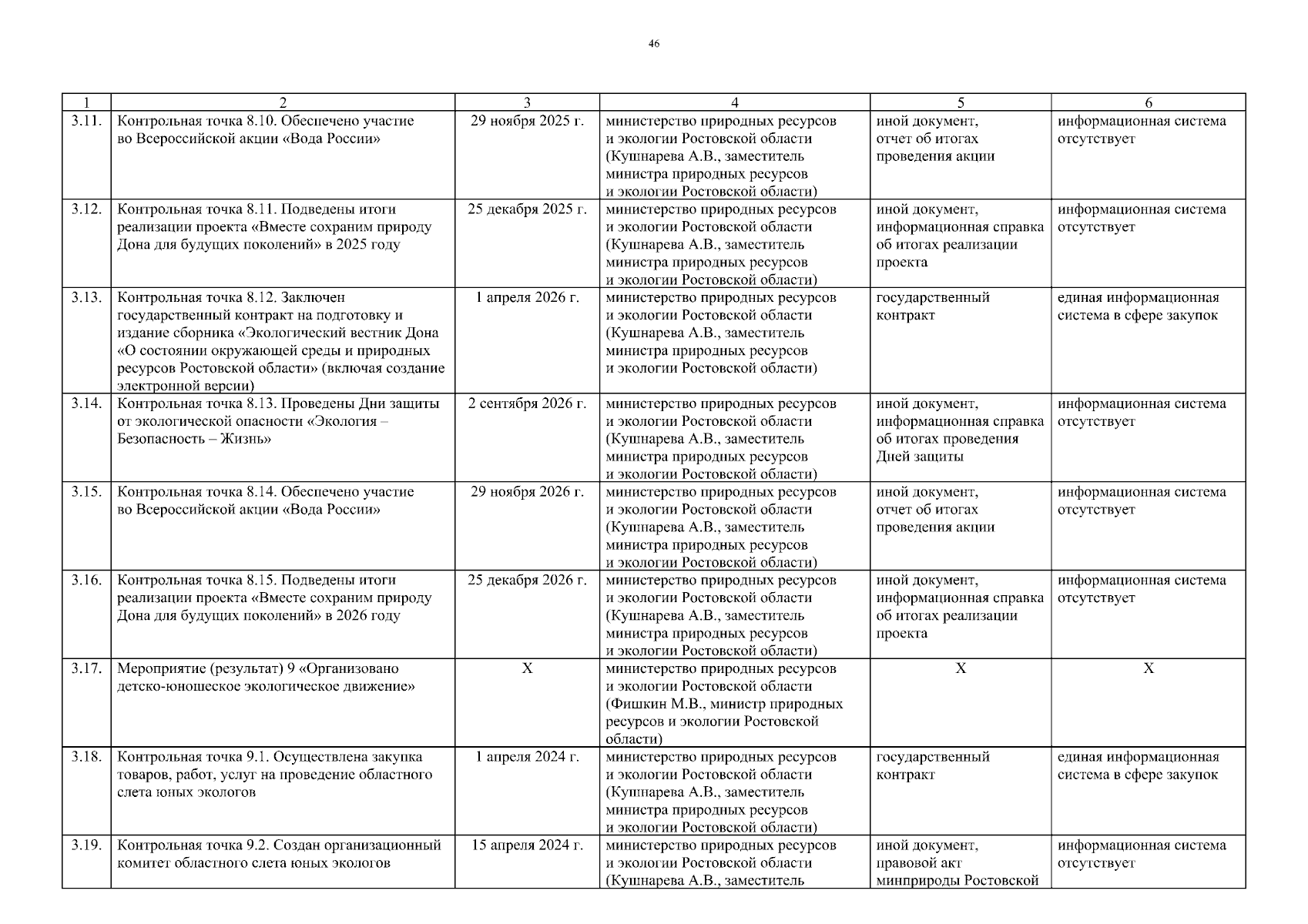 46

| 1 | 2 | 3 | 4 | 5 | 6 |
|---|---|---|---|---|---|
| 3.11. | Контрольная точка 8.10. Обеспечено участие во Всероссийской акции «Вода России» | 29 ноября 2025 г. | министерство природных ресурсов и экологии Ростовской области (Кушнарева А.В., заместитель министра природных ресурсов и экологии Ростовской области) | иной документ, отчет об итогах проведения акции | информационная система отсутствует |
| 3.12. | Контрольная точка 8.11. Подведены итоги реализации проекта «Вместе сохраним природу Дона для будущих поколений» в 2025 году | 25 декабря 2025 г. | министерство природных ресурсов и экологии Ростовской области (Кушнарева А.В., заместитель министра природных ресурсов и экологии Ростовской области) | иной документ, информационная справка об итогах реализации проекта | информационная система отсутствует |
| 3.13. | Контрольная точка 8.12. Заключен государственный контракт на подготовку и издание сборника «Экологический вестник Дона «О состоянии окружающей среды и природных ресурсов Ростовской области» (включая создание электронной версии) | 1 апреля 2026 г. | министерство природных ресурсов и экологии Ростовской области (Кушнарева А.В., заместитель министра природных ресурсов и экологии Ростовской области) | государственный контракт | единая информационная система в сфере закупок |
| 3.14. | Контрольная точка 8.13. Проведены Дни защиты от экологической опасности «Экология – Безопасность – Жизнь» | 2 сентября 2026 г. | министерство природных ресурсов и экологии Ростовской области (Кушнарева А.В., заместитель министра природных ресурсов и экологии Ростовской области) | иной документ, информационная справка об итогах проведения Дней защиты | информационная система отсутствует |
| 3.15. | Контрольная точка 8.14. Обеспечено участие во Всероссийской акции «Вода России» | 29 ноября 2026 г. | министерство природных ресурсов и экологии Ростовской области (Кушнарева А.В., заместитель министра природных ресурсов и экологии Ростовской области) | иной документ, отчет об итогах проведения акции | информационная система отсутствует |
| 3.16. | Контрольная точка 8.15. Подведены итоги реализации проекта «Вместе сохраним природу Дона для будущих поколений» в 2026 году | 25 декабря 2026 г. | министерство природных ресурсов и экологии Ростовской области (Кушнарева А.В., заместитель министра природных ресурсов и экологии Ростовской области) | иной документ, информационная справка об итогах реализации проекта | информационная система отсутствует |
| 3.17. | Мероприятие (результат) 9 «Организовано детско-юношеское экологическое движение» | Х | министерство природных ресурсов и экологии Ростовской области (Фишкин М.В., министр природных ресурсов и экологии Ростовской области) | Х | Х |
| 3.18. | Контрольная точка 9.1. Осуществлена закупка товаров, работ, услуг на проведение областного слета юных экологов | 1 апреля 2024 г. | министерство природных ресурсов и экологии Ростовской области (Кушнарева А.В., заместитель министра природных ресурсов и экологии Ростовской области) | государственный контракт | единая информационная система в сфере закупок |
| 3.19. | Контрольная точка 9.2. Создан организационный комитет областного слета юных экологов | 15 апреля 2024 г. | министерство природных ресурсов и экологии Ростовской области (Кушнарева А.В., заместитель | иной документ, правовой акт минприроды Ростовской | информационная система отсутствует |